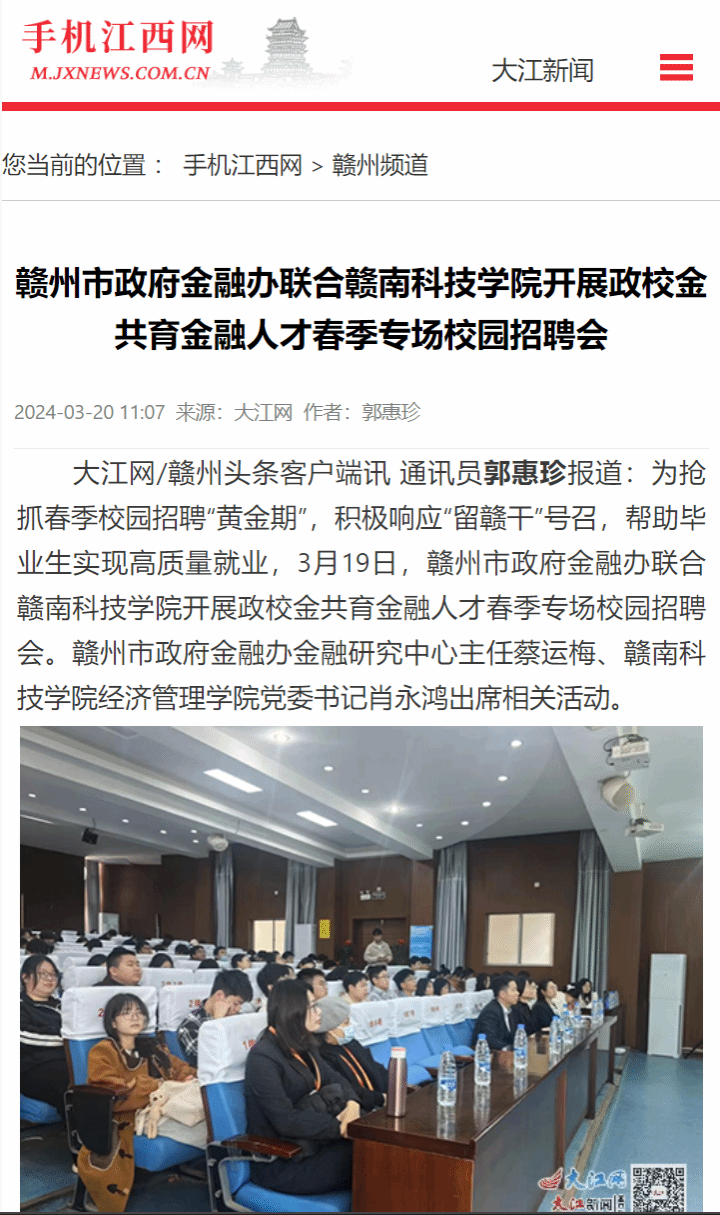 手机江西网
M.JXNEWS.COM.CN

大江新闻

您当前的位置： 手机江西网 > 赣州频道

赣州市政府金融办联合赣南科技学院开展政校金共育金融人才春季专场校园招聘会

2024-03-20 11:07 来源：大江网 作者：郭惠珍

大江网/赣州头条客户端讯 通讯员郭惠珍报道：为抢抓春季校园招聘“黄金期”，积极响应“留赣干”号召，帮助毕业生实现高质量就业，3月19日，赣州市政府金融办联合赣南科技学院开展政校金共育金融人才春季专场校园招聘会。赣州市政府金融办金融研究中心主任蔡运梅、赣南科技学院经济管理学院党委书记肖永鸿出席相关活动。

大江网
大江新闻